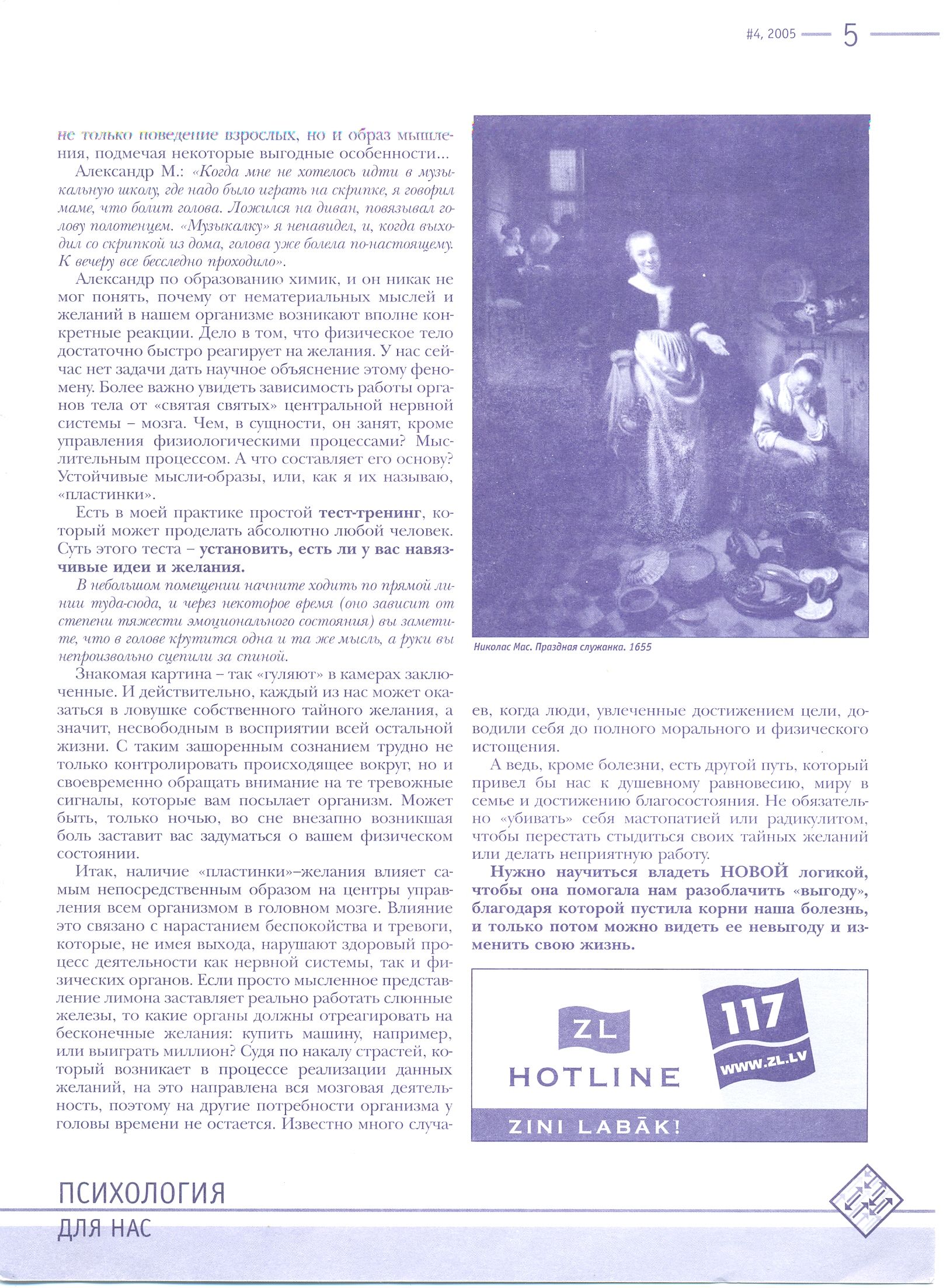 #4, 2005 5

не только поведение взрослых, но и образ мышления, подмечая некоторые выгодные особенности...

Александр М.: «Когда мне не хотелось идти в музыкальную школу, где надо было играть на скрипке, я говорил маме, что болит голова. Ложился на диван, повязывал голову полотенцем. «Музыкалку» я ненавидел, и, когда выходил со скрипкой из дома, голова уже болела по-настоящему. К вечеру все бесследно проходило».

Александр по образованию химик, и он никак не мог понять, почему от нематериальных мыслей и желаний в нашем организме возникают вполне конкретные реакции. Дело в том, что физическое тело достаточно быстро реагирует на желания. У нас сейчас нет задачи дать научное объяснение этому феномену. Более важно увидеть зависимость работы органов тела от «святая святых» центральной нервной системы – мозга. Чем, в сущности, он занят, кроме управления физиологическими процессами? Мыслительным процессом. А что составляет его основу? Устойчивые мысли-образы, или, как я их называю, «пластинки».

Есть в моей практике простой тест-тренинг, который может проделать абсолютно любой человек. Суть этого теста – установить, есть ли у вас навязчивые идеи и желания.

В небольшом помещении начните ходить по прямой линии туда-сюда, и через некоторое время (оно зависит от степени тяжести эмоционального состояния) вы заметите, что в голове крутится одна и та же мысль, а руки вы непроизвольно сцепили за спиной.

Знакомая картина – так «гуляют» в камерах заключенные. И действительно, каждый из нас может оказаться в ловушке собственного тайного желания, а значит, несвободным в восприятии всей остальной жизни. С таким зашоренным сознанием трудно не только контролировать происходящее вокруг, но и своевременно обращать внимание на те тревожные сигналы, которые вам посылает организм. Может быть, только ночью, во сне внезапно возникшая боль заставит вас задуматься о вашем физическом состоянии.

Итак, наличие «пластинки»–желания влияет самым непосредственным образом на центры управления всем организмом в головном мозге. Влияние это связано с нарастанием беспокойства и тревоги, которые, не имея выхода, нарушают здоровый процесс деятельности как нервной системы, так и физических органов. Если просто мысленное представление лимона заставляет реально работать слюнные железы, то какие органы должны отреагировать на бесконечные желания: купить машину, например, или выиграть миллион? Судя по накалу страстей, который возникает в процессе реализации данных желаний, на это направлена вся мозговая деятельность, поэтому на другие потребности организма у головы времени не остается. Известно много случаев, когда люди, увлеченные достижением цели, доводили себя до полного морального и физического истощения.

Николас Мас. Праздная служанка. 1655

А ведь, кроме болезни, есть другой путь, который привел бы нас к душевному равновесию, миру в семье и достижению благосостояния. Не обязательно «убивать» себя мастопатией или радикулитом, чтобы перестать стыдиться своих тайных желаний или делать неприятную работу.

Нужно научиться владеть НОВОЙ логикой, чтобы она помогала нам разоблачить «выгоду», благодаря которой пустила корни наша болезнь, и только потом можно видеть ее невыгоду и изменить свою жизнь.

ZL HOTLINE 117 WWW.ZL.LV
ZINI LABĀK!

ПСИХОЛОГИЯ
ДЛЯ НАС